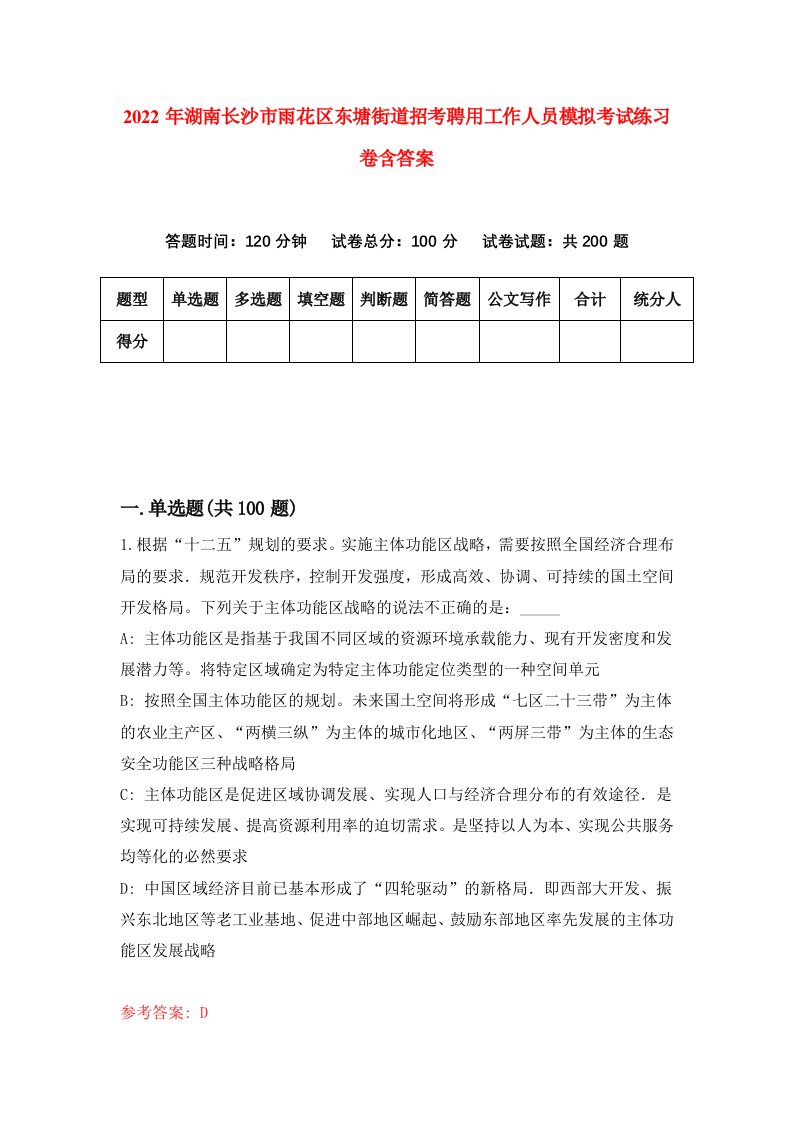 2022 年湖南长沙市雨花区东塘街道招考聘用工作人员模拟考试练习卷含答案

答题时间：120 分钟　试卷总分：100 分　试卷试题：共 200 题

| 题型 | 单选题 | 多选题 | 填空题 | 判断题 | 简答题 | 公文写作 | 合计 | 统分人 |
|---|---|---|---|---|---|---|---|---|
| 得分 | | | | | | | | |

一.单选题(共 100 题)

1.根据“十二五”规划的要求。实施主体功能区战略，需要按照全国经济合理布局的要求．规范开发秩序，控制开发强度，形成高效、协调、可持续的国土空间开发格局。下列关于主体功能区战略的说法不正确的是：_____

A: 主体功能区是指基于我国不同区域的资源环境承载能力、现有开发密度和发展潜力等。将特定区域确定为特定主体功能定位类型的一种空间单元

B: 按照全国主体功能区的规划。未来国土空间将形成“七区二十三带”为主体的农业主产区、“两横三纵”为主体的城市化地区、“两屏三带”为主体的生态安全功能区三种战略格局

C: 主体功能区是促进区域协调发展、实现人口与经济合理分布的有效途径．是实现可持续发展、提高资源利用率的迫切需求。是坚持以人为本、实现公共服务均等化的必然要求

D: 中国区域经济目前已基本形成了“四轮驱动”的新格局．即西部大开发、振兴东北地区等老工业基地、促进中部地区崛起、鼓励东部地区率先发展的主体功能区发展战略

参考答案: D